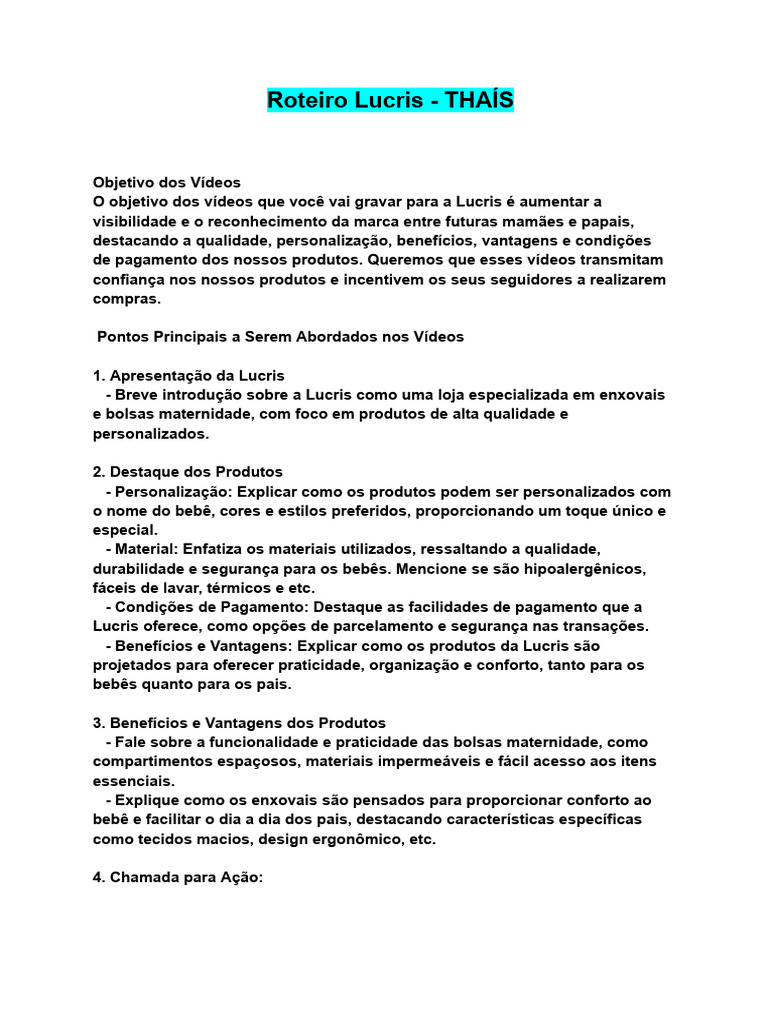 Roteiro Lucris - THAÍS

Objetivo dos Vídeos
O objetivo dos vídeos que você vai gravar para a Lucris é aumentar a visibilidade e o reconhecimento da marca entre futuras mamães e papais, destacando a qualidade, personalização, benefícios, vantagens e condições de pagamento dos nossos produtos. Queremos que esses vídeos transmitam confiança nos nossos produtos e incentivem os seus seguidores a realizarem compras.

Pontos Principais a Serem Abordados nos Vídeos

1. Apresentação da Lucris
- Breve introdução sobre a Lucris como uma loja especializada em enxovais e bolsas maternidade, com foco em produtos de alta qualidade e personalizados.

2. Destaque dos Produtos
- Personalização: Explicar como os produtos podem ser personalizados com o nome do bebê, cores e estilos preferidos, proporcionando um toque único e especial.
- Material: Enfatiza os materiais utilizados, ressaltando a qualidade, durabilidade e segurança para os bebês. Mencione se são hipoalergênicos, fáceis de lavar, térmicos e etc.
- Condições de Pagamento: Destaque as facilidades de pagamento que a Lucris oferece, como opções de parcelamento e segurança nas transações.
- Benefícios e Vantagens: Explicar como os produtos da Lucris são projetados para oferecer praticidade, organização e conforto, tanto para os bebês quanto para os pais.

3. Benefícios e Vantagens dos Produtos
- Fale sobre a funcionalidade e praticidade das bolsas maternidade, como compartimentos espaçosos, materiais impermeáveis e fácil acesso aos itens essenciais.
- Explique como os enxovais são pensados para proporcionar conforto ao bebê e facilitar o dia a dia dos pais, destacando características específicas como tecidos macios, design ergonômico, etc.

4. Chamada para Ação: